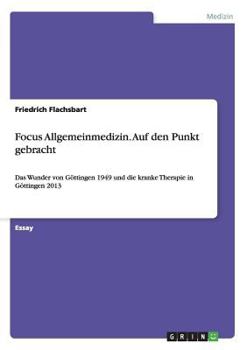 Medizin

Friedrich Flachsbart

Focus Allgemeinmedizin. Auf den Punkt gebracht

Das Wunder von Göttingen 1949 und die kranke Therapie in Göttingen 2013

Essay

GRIN